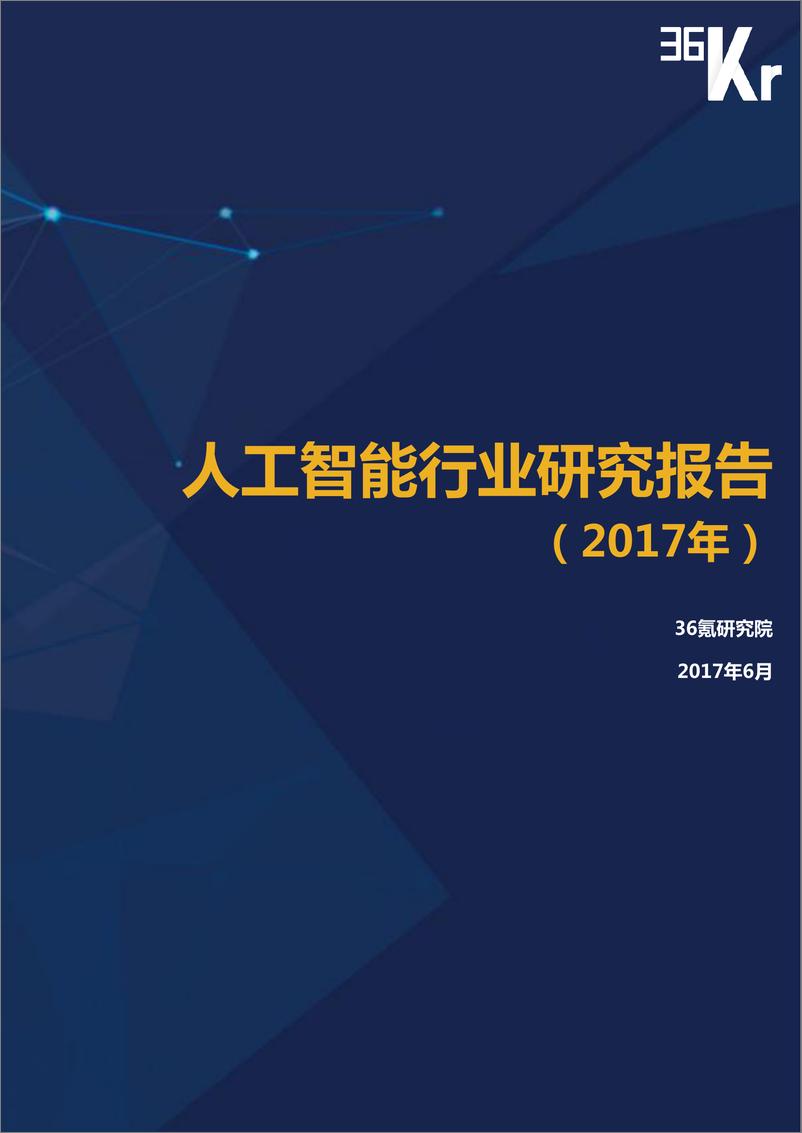 36Kr

人工智能行业研究报告

（2017年）

36氪研究院

2017年6月